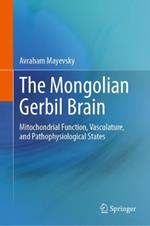 Avraham Mayevsky

The Mongolian Gerbil Brain

Mitochondrial Function, Vasculature, and Pathophysiological States

Springer